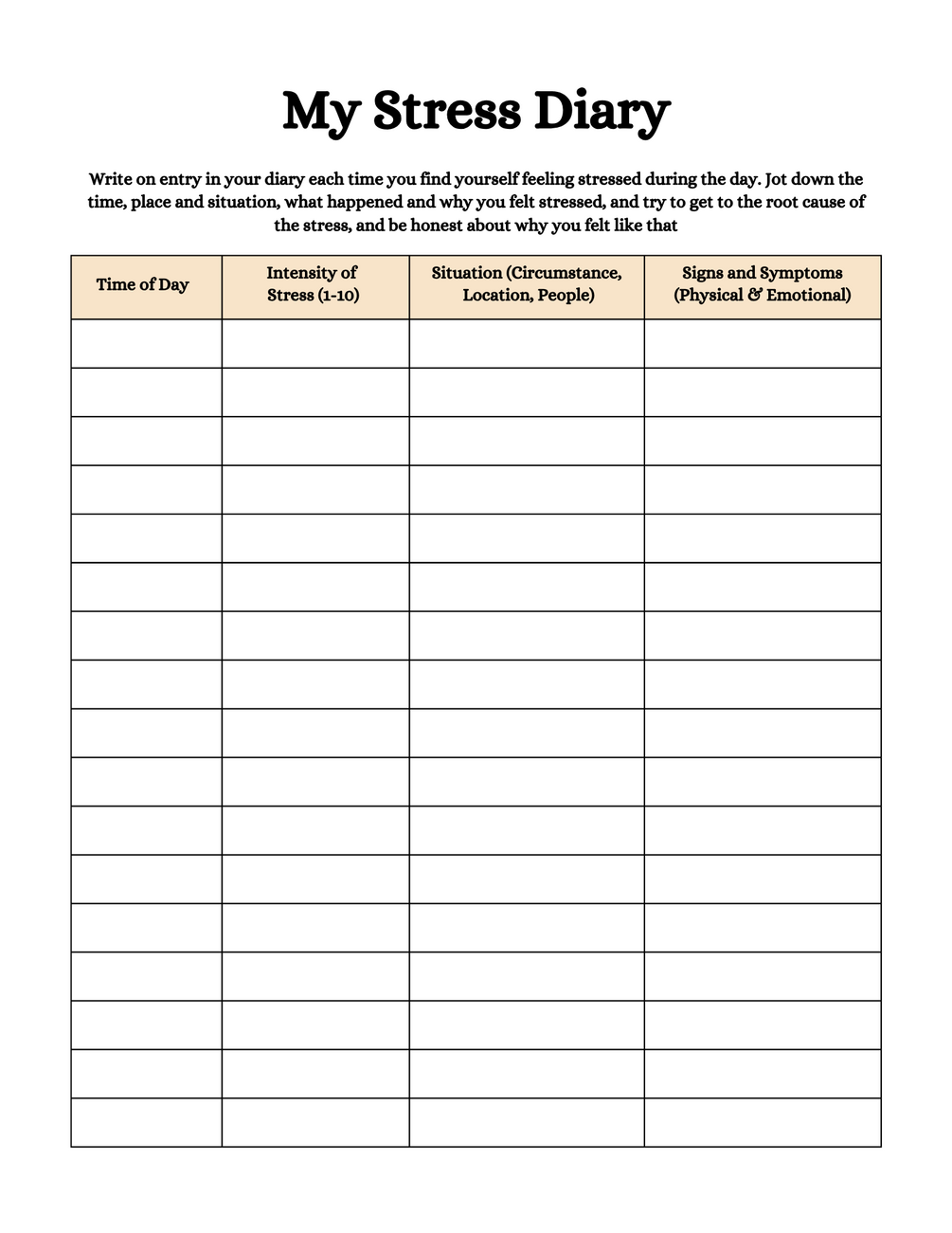 My Stress Diary

Write on entry in your diary each time you find yourself feeling stressed during the day. Jot down the time, place and situation, what happened and why you felt stressed, and try to get to the root cause of the stress, and be honest about why you felt like that

| Time of Day | Intensity of Stress (1-10) | Situation (Circumstance, Location, People) | Signs and Symptoms (Physical & Emotional) |
|---|---|---|---|
| | | | |
| | | | |
| | | | |
| | | | |
| | | | |
| | | | |
| | | | |
| | | | |
| | | | |
| | | | |
| | | | |
| | | | |
| | | | |
| | | | |
| | | | |
| | | | |
| | | | |